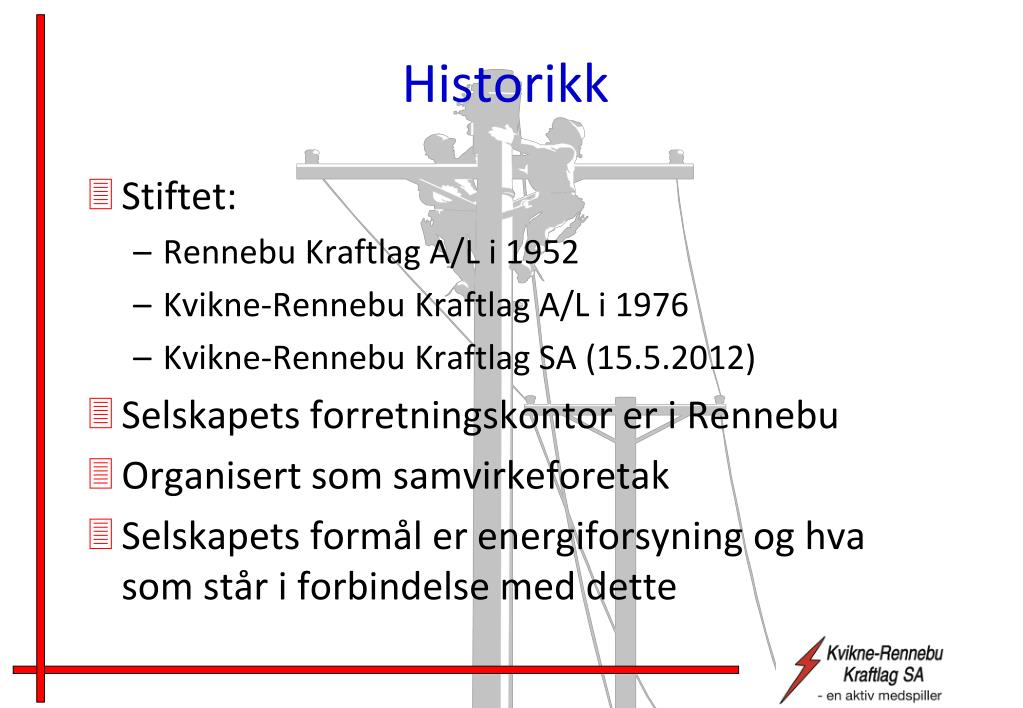 Historikk

Stiftet:
– Rennebu Kraftlag A/L i 1952
– Kvikne-Rennebu Kraftlag A/L i 1976
– Kvikne-Rennebu Kraftlag SA (15.5.2012)

Selskapets forretningskontor er i Rennebu

Organisert som samvirkeforetak

Selskapets formål er energiforsyning og hva som står i forbindelse med dette

Kvikne-Rennebu Kraftlag SA
- en aktiv medspiller